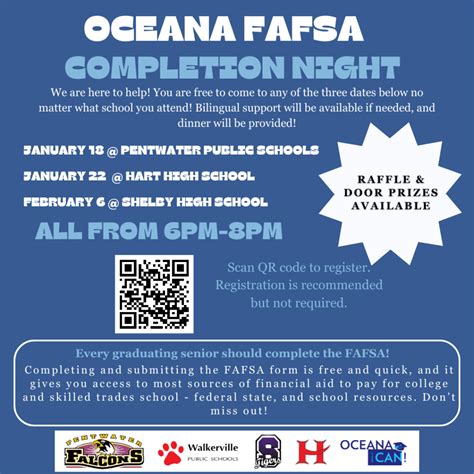 OCEANA FAFSA
COMPLETION NIGHT

We are here to help! You are free to come to any of the three dates below no matter what school you attend! Bilingual support will be available if needed, and dinner will be provided!

JANUARY 18 @ PENTWATER PUBLIC SCHOOLS

JANUARY 22 @ HART HIGH SCHOOL

FEBRUARY 6 @ SHELBY HIGH SCHOOL

ALL FROM 6PM-8PM

RAFFLE & DOOR PRIZES AVAILABLE

Scan QR code to register. Registration is recommended but not required.

Every graduating senior should complete the FAFSA!

Completing and submitting the FAFSA form is free and quick, and it gives you access to most sources of financial aid to pay for college and skilled trades school - federal state, and school resources. Don't miss out!

PENTWATER FALCONS

Walkerville PUBLIC SCHOOLS

S Tigers

H

OCEANA CAN!